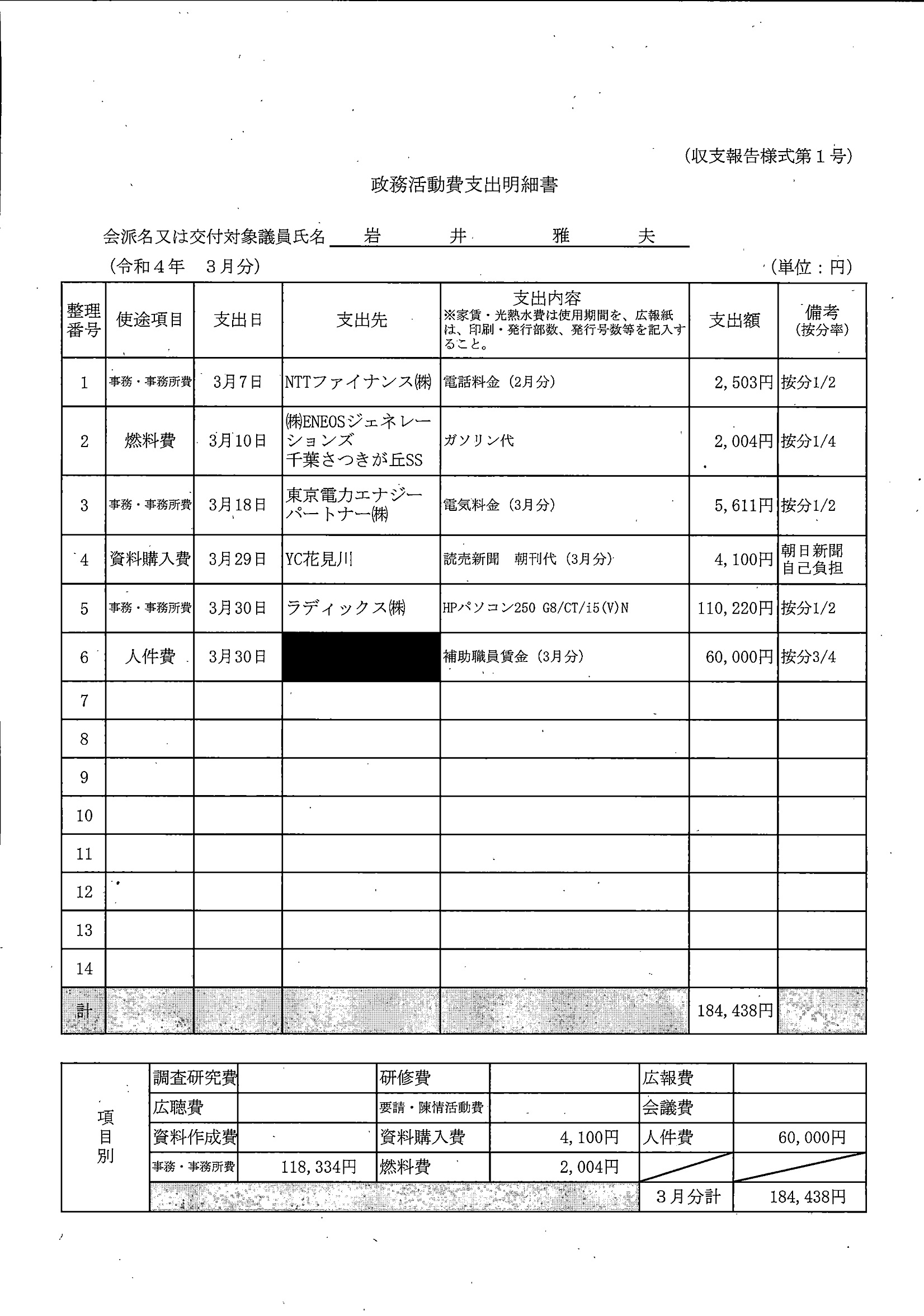 (収支報告様式第１号)

政務活動費支出明細書

会派名又は交付対象議員氏名　岩　井　雅　夫

(令和４年　３月分)　(単位：円)

| 整理番号 | 使途項目 | 支出日 | 支出先 | 支出内容 ※家賃・光熱水費は使用期間を、広報紙は、印刷・発行部数、発行号数等を記入すること。 | 支出額 | 備考 (按分率) |
|---|---|---|---|---|---|---|
| 1 | 事務・事務所費 | 3月7日 | NTTファイナンス㈱ | 電話料金（2月分） | 2,503円 | 按分1/2 |
| 2 | 燃料費 | 3月10日 | ㈱ENEOSジェネレーションズ 千葉さつきが丘SS | ガソリン代 | 2,004円 | 按分1/4 |
| 3 | 事務・事務所費 | 3月18日 | 東京電力エナジーパートナー㈱ | 電気料金（3月分） | 5,611円 | 按分1/2 |
| 4 | 資料購入費 | 3月29日 | YC花見川 | 読売新聞　朝刊代（3月分） | 4,100円 | 朝日新聞 自己負担 |
| 5 | 事務・事務所費 | 3月30日 | ラディックス㈱ | HPパソコン250 G8/CT/i5(V)N | 110,220円 | 按分1/2 |
| 6 | 人件費 | 3月30日 | | 補助職員賃金（3月分） | 60,000円 | 按分3/4 |
| 7 | | | | | | |
| 8 | | | | | | |
| 9 | | | | | | |
| 10 | | | | | | |
| 11 | | | | | | |
| 12 | | | | | | |
| 13 | | | | | | |
| 14 | | | | | | |
| 計 | | | | | 184,438円 | |

| 項目別 | 調査研究費 | | 研修費 | | 広報費 | |
|---|---|---|---|---|---|---|
| | 広聴費 | | 要請・陳情活動費 | | 会議費 | |
| | 資料作成費 | | 資料購入費 | 4,100円 | 人件費 | 60,000円 |
| | 事務・事務所費 | 118,334円 | 燃料費 | 2,004円 | | |
| | | | | | ３月分計 | 184,438円 |